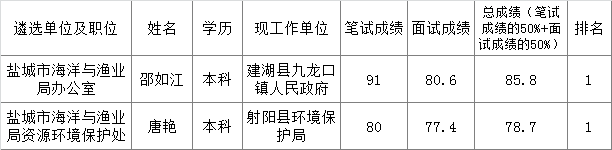 | 遴选单位及职位 | 姓名 | 学历 | 现工作单位 | 笔试成绩 | 面试成绩 | 总成绩（笔试成绩的50%+面试成绩的50%） | 排名 |
|---|---|---|---|---|---|---|---|
| 盐城市海洋与渔业局办公室 | 邵如江 | 本科 | 建湖县九龙口镇人民政府 | 91 | 80.6 | 85.8 | 1 |
| 盐城市海洋与渔业局资源环境保护处 | 唐艳 | 本科 | 射阳县环境保护局 | 80 | 77.4 | 78.7 | 1 |